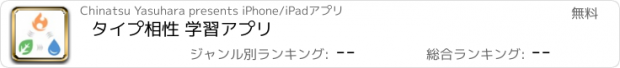 Chinatsu Yasuhara presents iPhone/iPadアプリ

無料

タイプ相性 学習アプリ

ジャンル別ランキング: --

総合ランキング: --